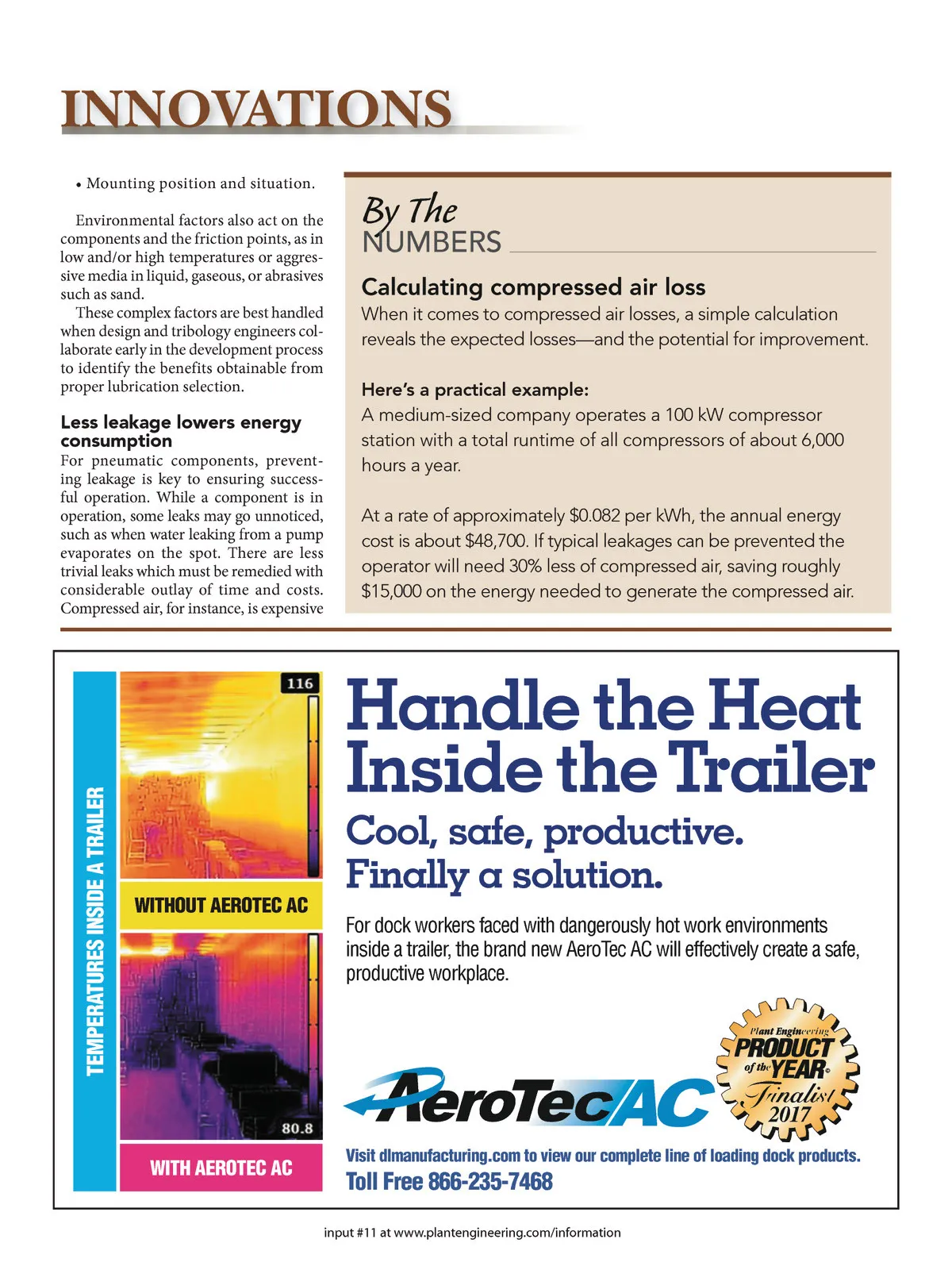 INNOVATIONS

• Mounting position and situation.

Environmental factors also act on the components and the friction points, as in low and/or high temperatures or aggressive media in liquid, gaseous, or abrasives such as sand.

These complex factors are best handled when design and tribology engineers collaborate early in the development process to identify the benefits obtainable from proper lubrication selection.

Less leakage lowers energy consumption

For pneumatic components, preventing leakage is key to ensuring successful operation. While a component is in operation, some leaks may go unnoticed, such as when water leaking from a pump evaporates on the spot. There are less trivial leaks which must be remedied with considerable outlay of time and costs. Compressed air, for instance, is expensive

By The NUMBERS

Calculating compressed air loss

When it comes to compressed air losses, a simple calculation reveals the expected losses—and the potential for improvement.

Here's a practical example:

A medium-sized company operates a 100 kW compressor station with a total runtime of all compressors of about 6,000 hours a year.

At a rate of approximately $0.082 per kWh, the annual energy cost is about $48,700. If typical leakages can be prevented the operator will need 30% less of compressed air, saving roughly $15,000 on the energy needed to generate the compressed air.

TEMPERATURES INSIDE A TRAILER

116

WITHOUT AEROTEC AC

80.8

WITH AEROTEC AC

Handle the Heat Inside the Trailer

Cool, safe, productive. Finally a solution.

For dock workers faced with dangerously hot work environments inside a trailer, the brand new AeroTec AC will effectively create a safe, productive workplace.

AeroTec AC

Plant Engineering PRODUCT of the YEAR Finalist 2017

Visit dlmanufacturing.com to view our complete line of loading dock products.

Toll Free 866-235-7468

input #11 at www.plantengineering.com/information